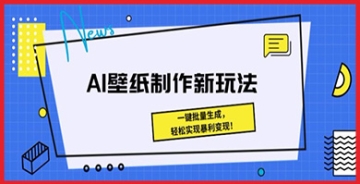 News

AI壁纸制作新玩法

一键批量生成，
轻松实现暴利变现！